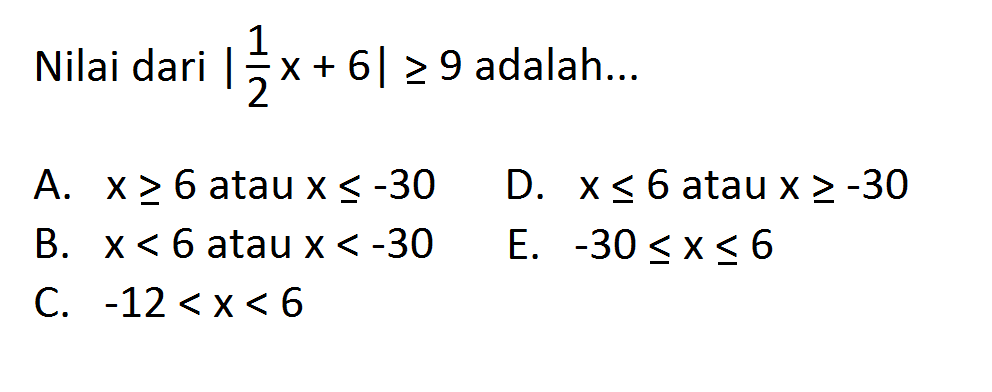 Nilai dari $|\frac{1}{2}x + 6| \geq 9$ adalah...

A. $x \geq 6$ atau $x \leq -30$

B. $x < 6$ atau $x < -30$

C. $-12 < x < 6$

D. $x \leq 6$ atau $x \geq -30$

E. $-30 \leq x \leq 6$